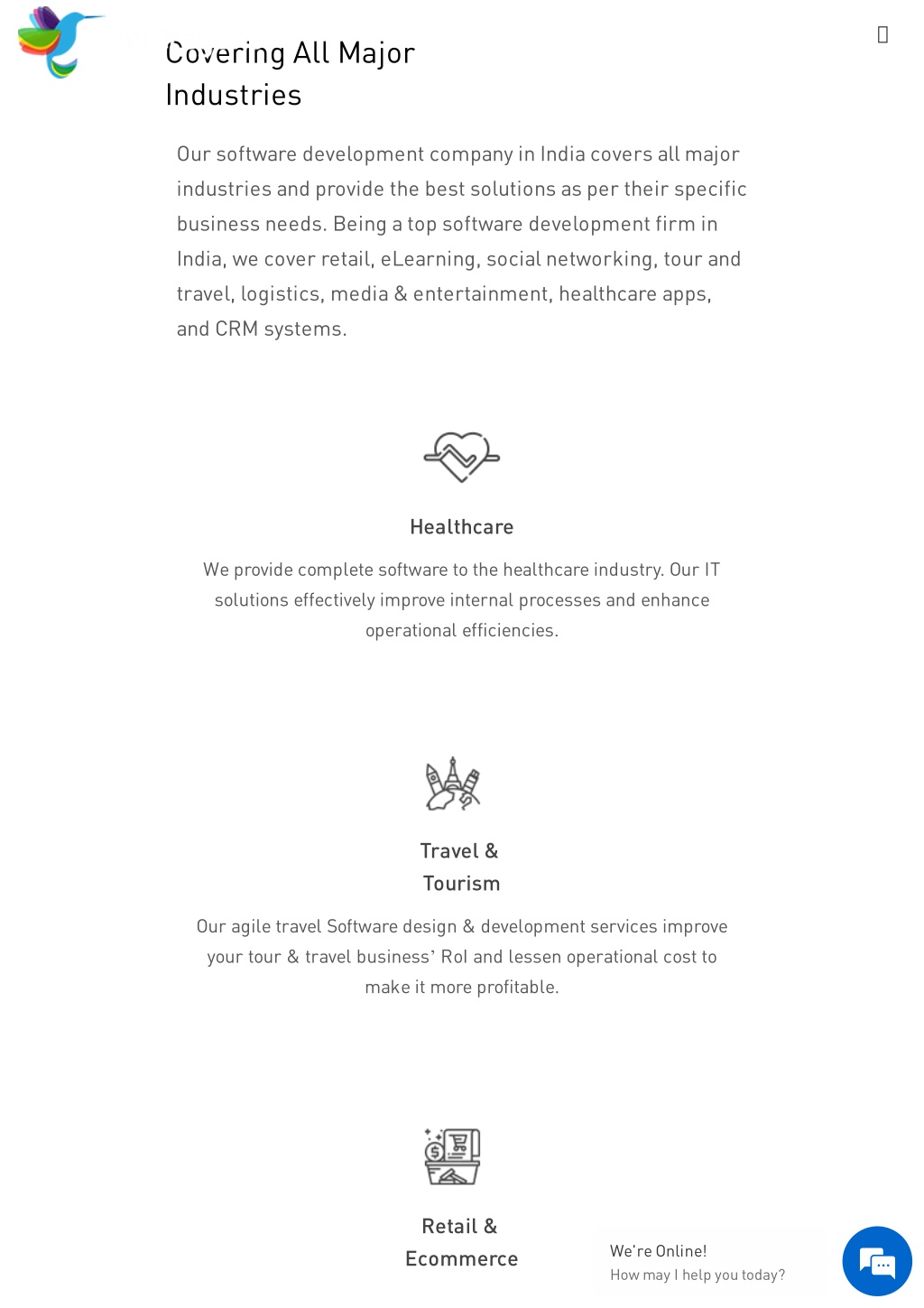 Covering All Major Industries

Our software development company in India covers all major industries and provide the best solutions as per their specific business needs. Being a top software development firm in India, we cover retail, eLearning, social networking, tour and travel, logistics, media & entertainment, healthcare apps, and CRM systems.

Healthcare

We provide complete software to the healthcare industry. Our IT solutions effectively improve internal processes and enhance operational efficiencies.

Travel & Tourism

Our agile travel Software design & development services improve your tour & travel business' RoI and lessen operational cost to make it more profitable.

Retail & Ecommerce

We're Online!
How may I help you today?